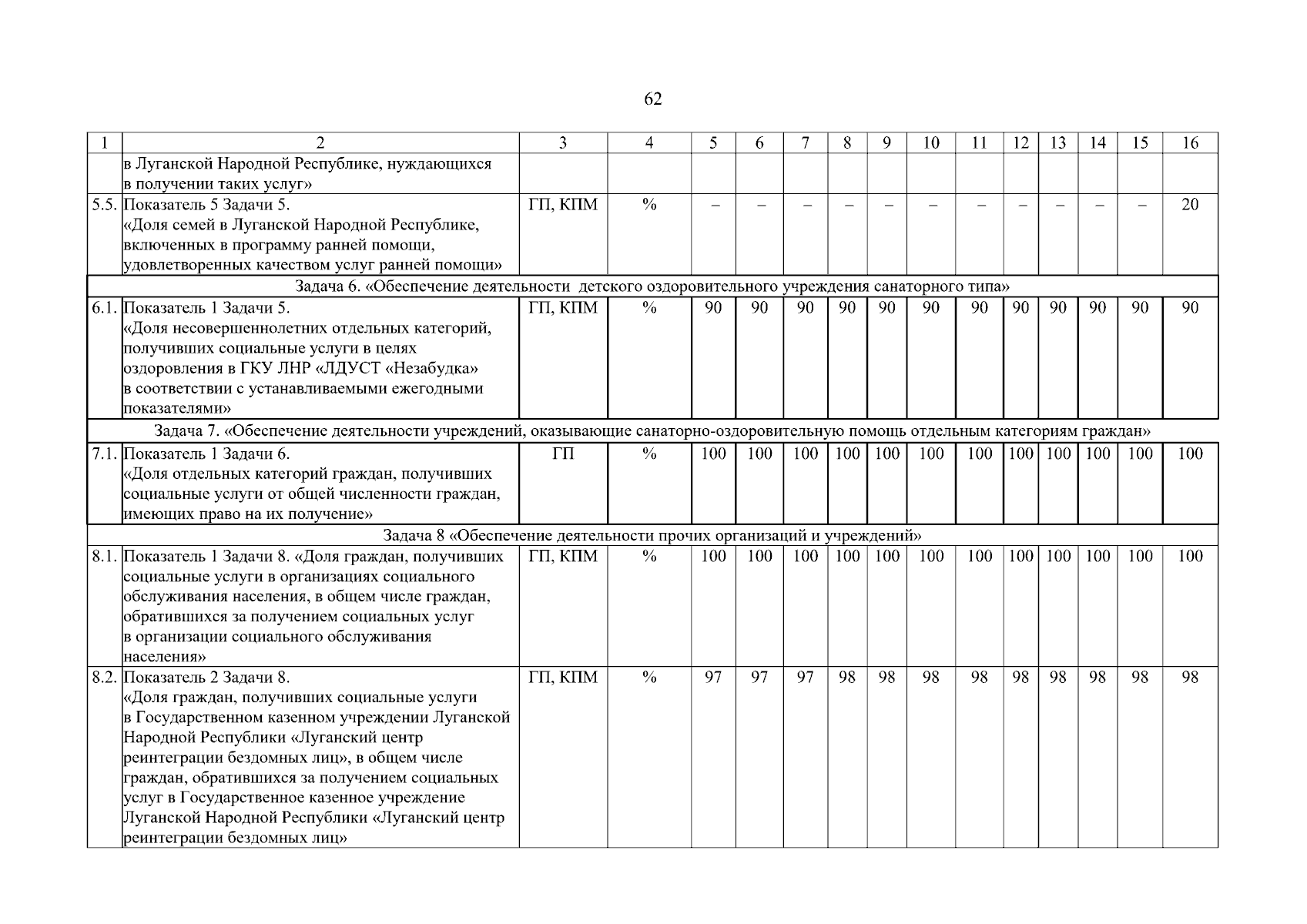 62

| 1 | 2 | 3 | 4 | 5 | 6 | 7 | 8 | 9 | 10 | 11 | 12 | 13 | 14 | 15 | 16 |
|---|---|---|---|---|---|---|---|---|---|---|---|---|---|---|---|
| | в Луганской Народной Республике, нуждающихся в получении таких услуг» | | | | | | | | | | | | | | |
| 5.5. | Показатель 5 Задачи 5. «Доля семей в Луганской Народной Республике, включенных в программу ранней помощи, удовлетворенных качеством услуг ранней помощи» | ГП, КПМ | % | – | – | – | – | – | – | – | – | – | – | – | 20 |
| Задача 6. «Обеспечение деятельности детского оздоровительного учреждения санаторного типа» | | | | | | | | | | | | | | | |
| 6.1. | Показатель 1 Задачи 5. «Доля несовершеннолетних отдельных категорий, получивших социальные услуги в целях оздоровления в ГКУ ЛНР «ЛДУСТ «Незабудка» в соответствии с устанавливаемыми ежегодными показателями» | ГП, КПМ | % | 90 | 90 | 90 | 90 | 90 | 90 | 90 | 90 | 90 | 90 | 90 | 90 |
| Задача 7. «Обеспечение деятельности учреждений, оказывающие санаторно-оздоровительную помощь отдельным категориям граждан» | | | | | | | | | | | | | | | |
| 7.1. | Показатель 1 Задачи 6. «Доля отдельных категорий граждан, получивших социальные услуги от общей численности граждан, имеющих право на их получение» | ГП | % | 100 | 100 | 100 | 100 | 100 | 100 | 100 | 100 | 100 | 100 | 100 | 100 |
| Задача 8 «Обеспечение деятельности прочих организаций и учреждений» | | | | | | | | | | | | | | | |
| 8.1. | Показатель 1 Задачи 8. «Доля граждан, получивших социальные услуги в организациях социального обслуживания населения, в общем числе граждан, обратившихся за получением социальных услуг в организации социального обслуживания населения» | ГП, КПМ | % | 100 | 100 | 100 | 100 | 100 | 100 | 100 | 100 | 100 | 100 | 100 | 100 |
| 8.2. | Показатель 2 Задачи 8. «Доля граждан, получивших социальные услуги в Государственном казенном учреждении Луганской Народной Республики «Луганский центр реинтеграции бездомных лиц», в общем числе граждан, обратившихся за получением социальных услуг в Государственное казенное учреждение Луганской Народной Республики «Луганский центр реинтеграции бездомных лиц» | ГП, КПМ | % | 97 | 97 | 97 | 98 | 98 | 98 | 98 | 98 | 98 | 98 | 98 | 98 |